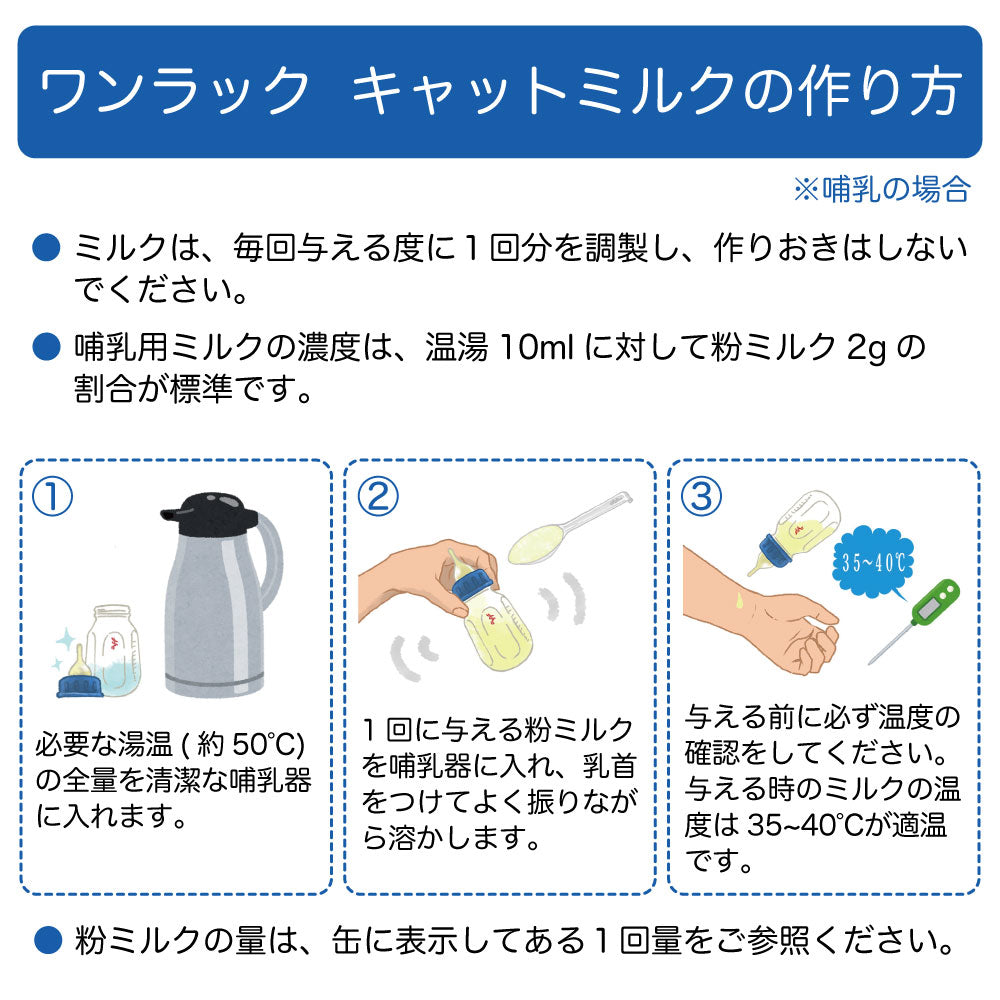 ワンラック　キャットミルクの作り方

※哺乳の場合

● ミルクは、毎回与える度に１回分を調製し、作りおきはしないでください。

● 哺乳用ミルクの濃度は、温湯 10ml に対して粉ミルク 2g の割合が標準です。

①

必要な湯温 ( 約 50℃) の全量を清潔な哺乳器に入れます。

②

１回に与える粉ミルクを哺乳器に入れ、乳首をつけてよく振りながら溶かします。

③

35~40℃

与える前に必ず温度の確認をしてください。与える時のミルクの温度は 35~40℃が適温です。

● 粉ミルクの量は、缶に表示してある１回量をご参照ください。